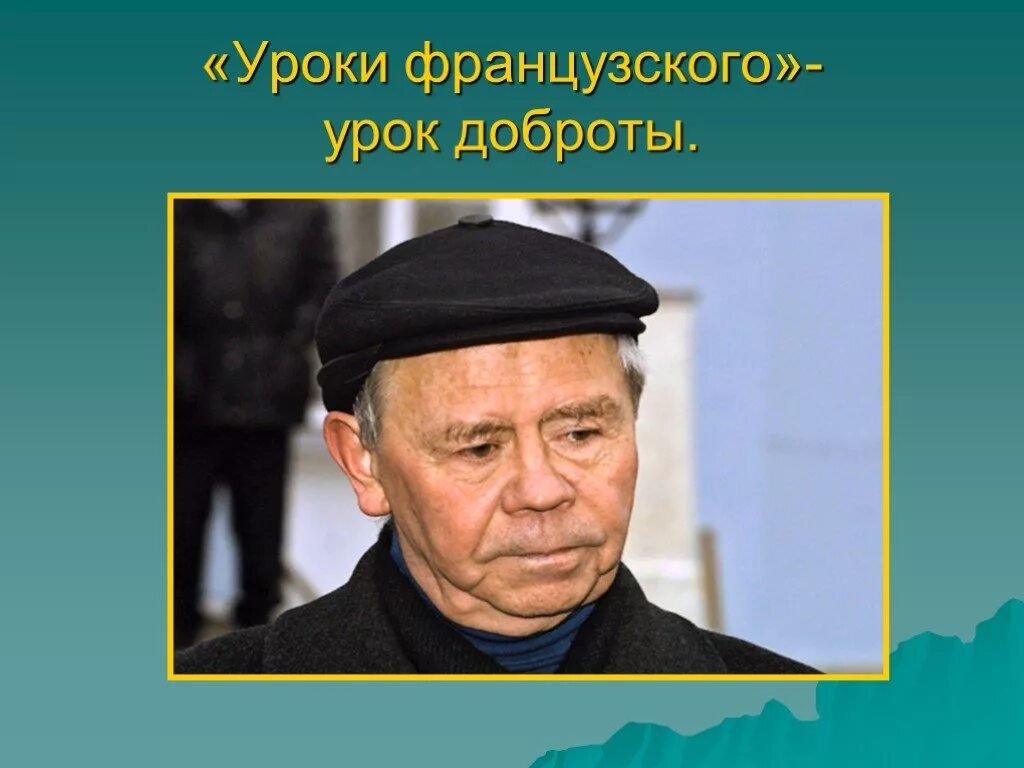 «Уроки французского»-
урок доброты.